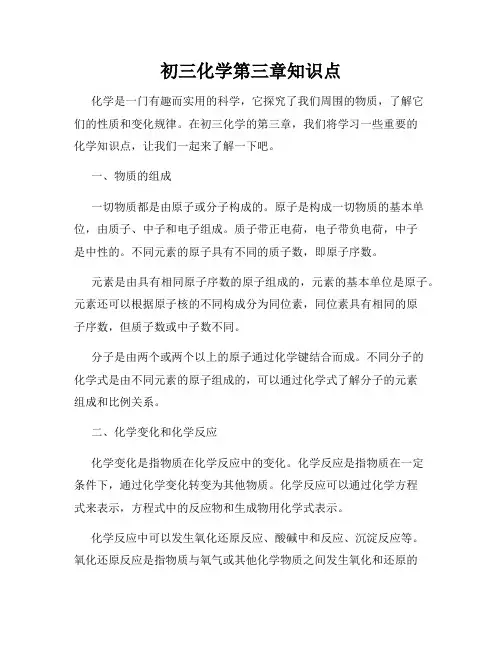 初三化学第三章知识点

化学是一门有趣而实用的科学，它探究了我们周围的物质，了解它们的性质和变化规律。在初三化学的第三章，我们将学习一些重要的化学知识点，让我们一起来了解一下吧。

一、物质的组成

一切物质都是由原子或分子构成的。原子是构成一切物质的基本单位，由质子、中子和电子组成。质子带正电荷，电子带负电荷，中子是中性的。不同元素的原子具有不同的质子数，即原子序数。

元素是由具有相同原子序数的原子组成的，元素的基本单位是原子。元素还可以根据原子核的不同构成分为同位素，同位素具有相同的原子序数，但质子数或中子数不同。

分子是由两个或两个以上的原子通过化学键结合而成。不同分子的化学式是由不同元素的原子组成的，可以通过化学式了解分子的元素组成和比例关系。

二、化学变化和化学反应

化学变化是指物质在化学反应中的变化。化学反应是指物质在一定条件下，通过化学变化转变为其他物质。化学反应可以通过化学方程式来表示，方程式中的反应物和生成物用化学式表示。

化学反应中可以发生氧化还原反应、酸碱中和反应、沉淀反应等。氧化还原反应是指物质与氧气或其他化学物质之间发生氧化和还原的